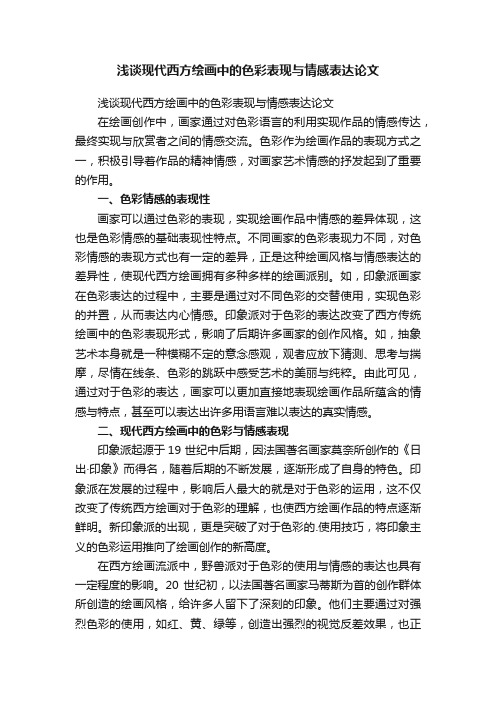 浅谈现代西方绘画中的色彩表现与情感表达论文

浅谈现代西方绘画中的色彩表现与情感表达论文

在绘画创作中，画家通过对色彩语言的利用实现作品的情感传达，最终实现与欣赏者之间的情感交流。色彩作为绘画作品的表现方式之一，积极引导着作品的精神情感，对画家艺术情感的抒发起到了重要的作用。

一、色彩情感的表现性

画家可以通过色彩的表现，实现绘画作品中情感的差异体现，这也是色彩情感的基础表现性特点。不同画家的色彩表现力不同，对色彩情感的表现方式也有一定的差异，正是这种绘画风格与情感表达的差异性，使现代西方绘画拥有多种多样的绘画派别。如，印象派画家在色彩表达的过程中，主要是通过对不同色彩的交替使用，实现色彩的并置，从而表达内心情感。印象派对于色彩的表达改变了西方传统绘画中的色彩表现形式，影响了后期许多画家的创作风格。如，抽象艺术本身就是一种模糊不定的意念感观，观者应放下猜测、思考与揣摩，尽情在线条、色彩的跳跃中感受艺术的美丽与纯粹。由此可见，通过对于色彩的表达，画家可以更加直接地表现绘画作品所蕴含的情感与特点，甚至可以表达出许多用语言难以表达的真实情感。

二、现代西方绘画中的色彩与情感表现

印象派起源于 19 世纪中后期，因法国著名画家莫奈所创作的《日出·印象》而得名，随着后期的不断发展，逐渐形成了自身的特色。印象派在发展的过程中，影响后人最大的就是对于色彩的运用，这不仅改变了传统西方绘画对于色彩的理解，也使西方绘画作品的特点逐渐鲜明。新印象派的出现，更是突破了对于色彩的.使用技巧，将印象主义的色彩运用推向了绘画创作的新高度。

在西方绘画流派中，野兽派对于色彩的使用与情感的表达也具有一定程度的影响。20 世纪初，以法国著名画家马蒂斯为首的创作群体所创造的绘画风格，给许多人留下了深刻的印象。他们主要通过对强烈色彩的使用，如红、黄、绿等，创造出强烈的视觉反差效果，也正